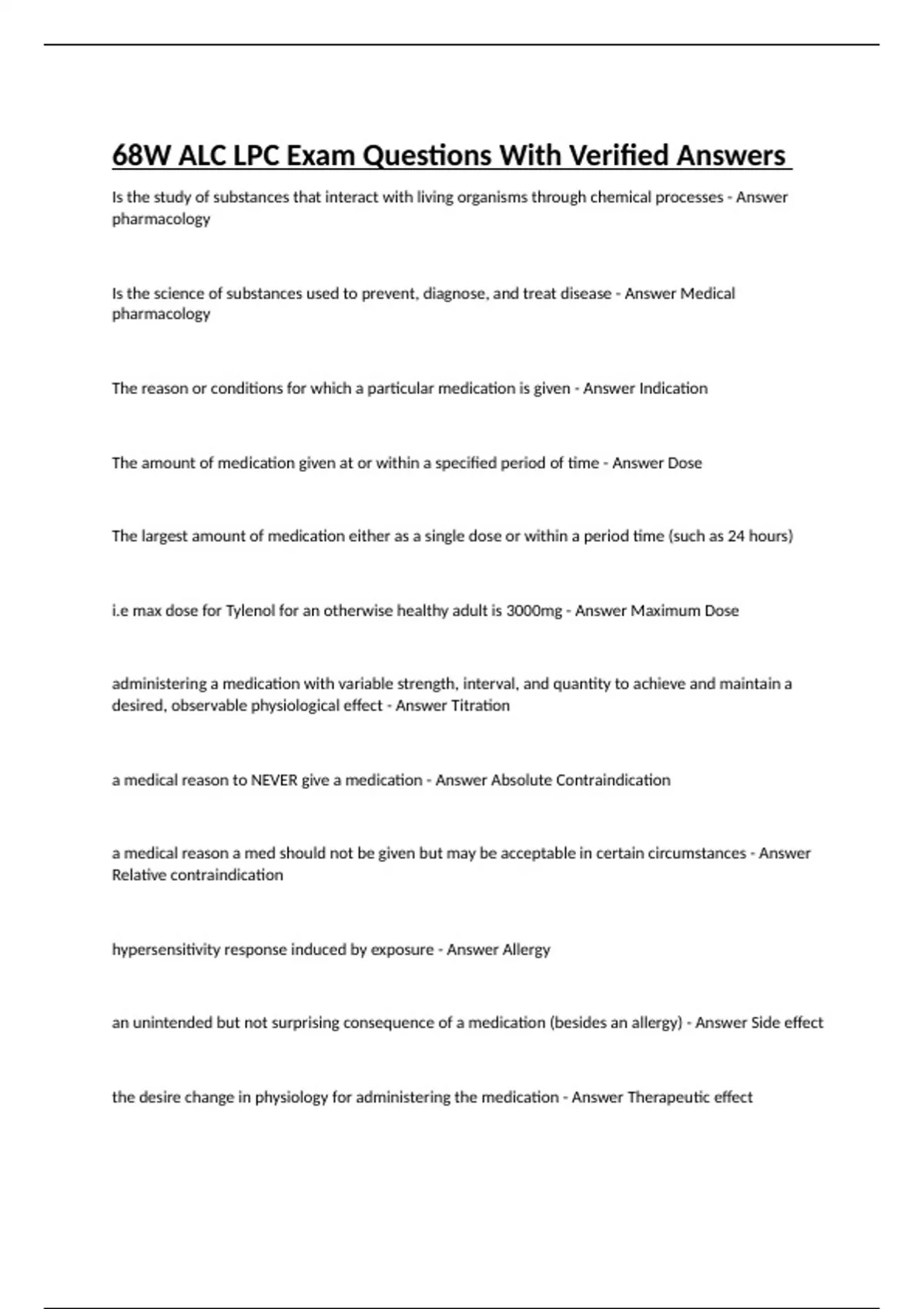 68W ALC LPC Exam Questions With Verified Answers

Is the study of substances that interact with living organisms through chemical processes - Answer pharmacology

Is the science of substances used to prevent, diagnose, and treat disease - Answer Medical pharmacology

The reason or conditions for which a particular medication is given - Answer Indication

The amount of medication given at or within a specified period of time - Answer Dose

The largest amount of medication either as a single dose or within a period time (such as 24 hours)

i.e max dose for Tylenol for an otherwise healthy adult is 3000mg - Answer Maximum Dose

administering a medication with variable strength, interval, and quantity to achieve and maintain a desired, observable physiological effect - Answer Titration

a medical reason to NEVER give a medication - Answer Absolute Contraindication

a medical reason a med should not be given but may be acceptable in certain circumstances - Answer Relative contraindication

hypersensitivity response induced by exposure - Answer Allergy

an unintended but not surprising consequence of a medication (besides an allergy) - Answer Side effect

the desire change in physiology for administering the medication - Answer Therapeutic effect